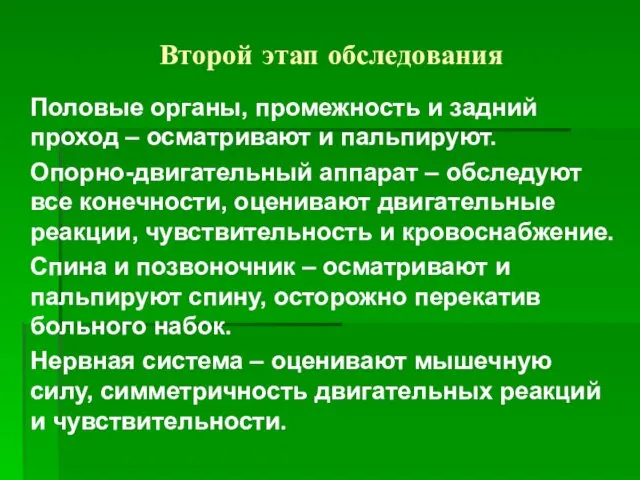 Второй этап обследования

Половые органы, промежность и задний проход – осматривают и пальпируют.

Опорно-двигательный аппарат – обследуют все конечности, оценивают двигательные реакции, чувствительность и кровоснабжение.

Спина и позвоночник – осматривают и пальпируют спину, осторожно перекатив больного набок.

Нервная система – оценивают мышечную силу, симметричность двигательных реакций и чувствительности.